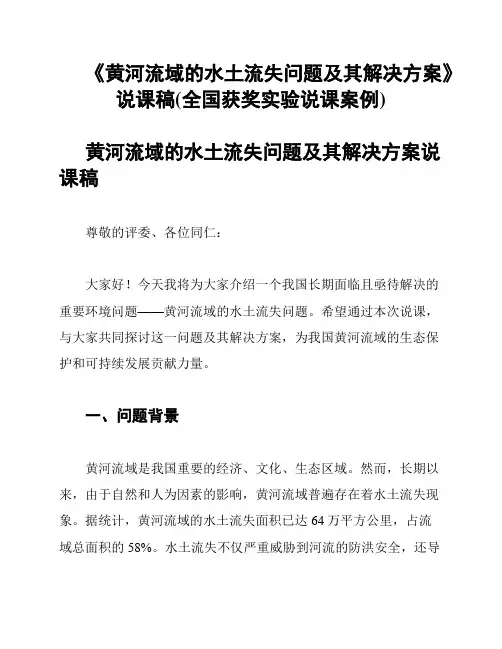 《黄河流域的水土流失问题及其解决方案》说课稿(全国获奖实验说课案例)

黄河流域的水土流失问题及其解决方案说课稿

尊敬的评委、各位同仁：

大家好！今天我将为大家介绍一个我国长期面临且亟待解决的重要环境问题——黄河流域的水土流失问题。希望通过本次说课，与大家共同探讨这一问题及其解决方案，为我国黄河流域的生态保护和可持续发展贡献力量。

一、问题背景

黄河流域是我国重要的经济、文化、生态区域。然而，长期以来，由于自然和人为因素的影响，黄河流域普遍存在着水土流失现象。据统计，黄河流域的水土流失面积已达 64 万平方公里，占流域总面积的 58%。水土流失不仅严重威胁到河流的防洪安全，还导